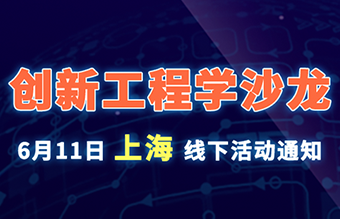 创新工程学沙龙

6月11日 上海 线下活动通知